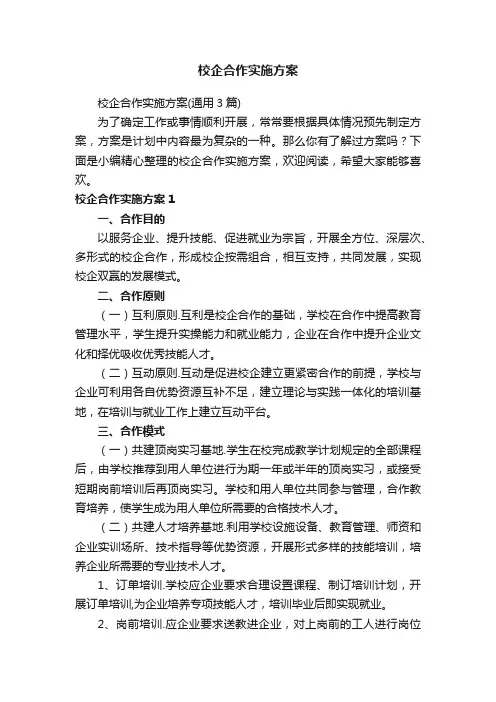 校企合作实施方案

校企合作实施方案(通用 3 篇)

为了确定工作或事情顺利开展，常常要根据具体情况预先制定方案，方案是计划中内容最为复杂的一种。那么你有了解过方案吗？下面是小编精心整理的校企合作实施方案，欢迎阅读，希望大家能够喜欢。

校企合作实施方案 1

一、合作目的

以服务企业、提升技能、促进就业为宗旨，开展全方位、深层次、多形式的校企合作，形成校企按需组合，相互支持，共同发展，实现校企双赢的发展模式。

二、合作原则

（一）互利原则.互利是校企合作的基础，学校在合作中提高教育管理水平，学生提升实操能力和就业能力，企业在合作中提升企业文化和择优吸收优秀技能人才。

（二）互动原则.互动是促进校企建立更紧密合作的前提，学校与企业可利用各自优势资源互补不足，建立理论与实践一体化的培训基地，在培训与就业工作上建立互动平台。

三、合作模式

（一）共建顶岗实习基地.学生在校完成教学计划规定的全部课程后，由学校推荐到用人单位进行为期一年或半年的顶岗实习，或接受短期岗前培训后再顶岗实习。学校和用人单位共同参与管理，合作教育培养，使学生成为用人单位所需要的合格技术人才。

（二）共建人才培养基地.利用学校设施设备、教育管理、师资和企业实训场所、技术指导等优势资源，开展形式多样的技能培训，培养企业所需要的专业技术人才。

1、订单培训.学校应企业要求合理设置课程、制订培训计划，开展订单培训,为企业培养专项技能人才，培训毕业后即实现就业。

2、岗前培训.应企业要求送教进企业，对上岗前的工人进行岗位